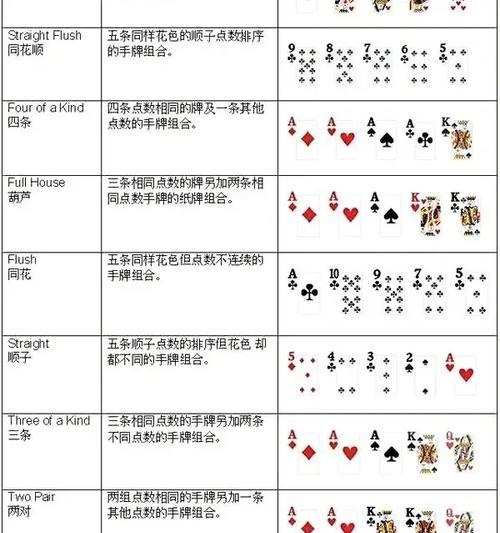 | | | |
|---|---|---|
| Straight Flush 同花顺 | 五条同样花色的顺子点数排序的手牌组合。 | 9 8 7 6 5 |
| Four of a Kind 四条 | 四条点数相同的牌及一条其他点数的手牌组合。 | A A A A K |
| Full House 葫芦 | 三条相同点数的牌另加两条相同点数手牌的纸牌组合。 | A A A K K |
| Flush 同花 | 五条同样花色但点数不连续的手牌组合。 | A 10 9 7 5 |
| Straight 顺子 | 五条顺子点数的排序但花色 却都不同的手牌组合。 | 5 4 3 2 A |
| Three of a Kind 三条 | 三条相同点数的手牌另加两条不同点数的手牌组合。 | A A A K Q |
| Two Pair 两对 | 两组点数相同的手牌另加一条其他点数的手牌组合。 | A A K K Q |